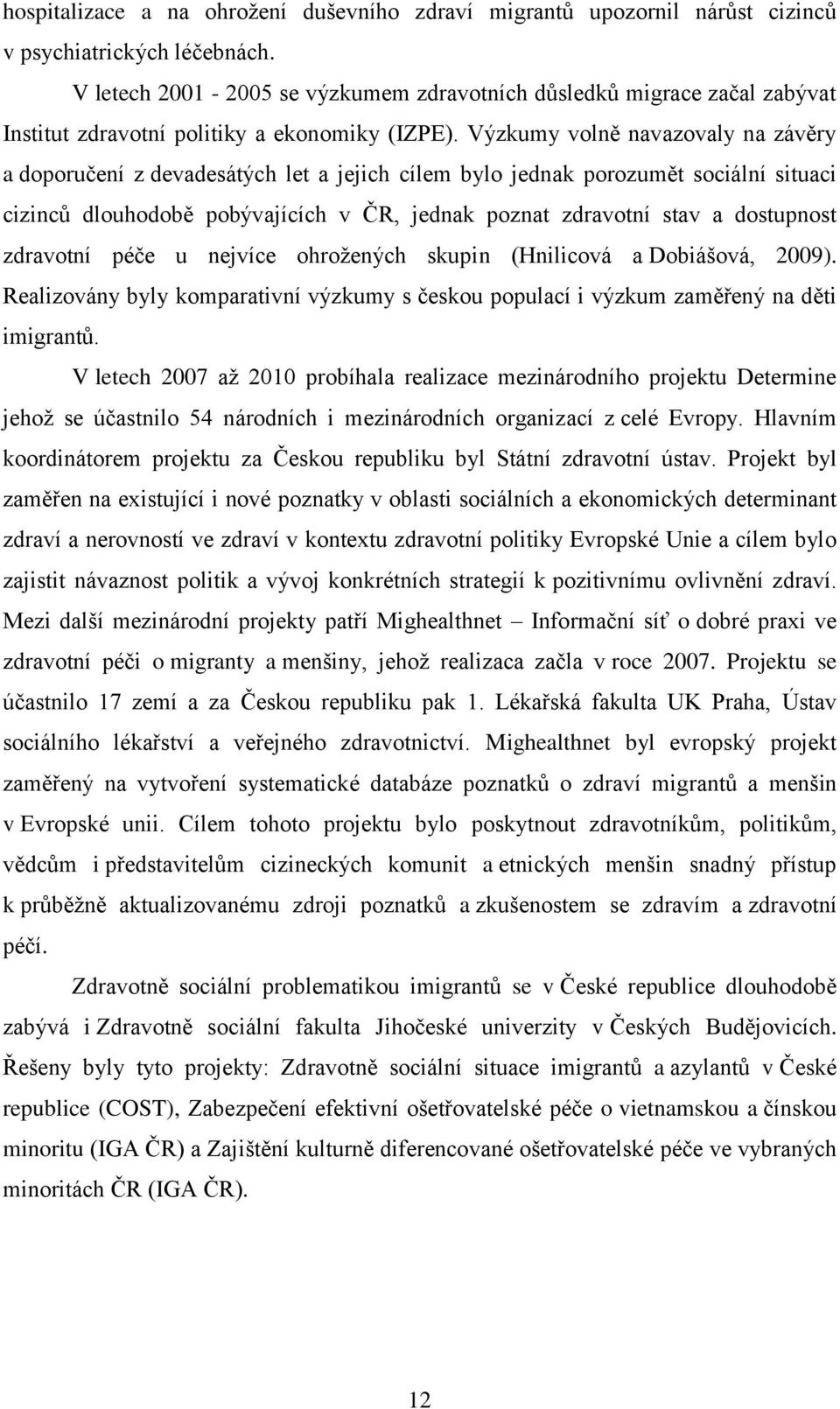 hospitalizace a na ohrožení duševního zdraví migrantů upozornil nárůst cizinců v psychiatrických léčebnách.

V letech 2001 - 2005 se výzkumem zdravotních důsledků migrace začal zabývat Institut zdravotní politiky a ekonomiky (IZPE). Výzkumy volně navazovaly na závěry a doporučení z devadesátých let a jejich cílem bylo jednak porozumět sociální situaci cizinců dlouhodobě pobývajících v ČR, jednak poznat zdravotní stav a dostupnost zdravotní péče u nejvíce ohrožených skupin (Hnilicová a Dobiášová, 2009). Realizovány byly komparativní výzkumy s českou populací i výzkum zaměřený na děti imigrantů.

V letech 2007 až 2010 probíhala realizace mezinárodního projektu Determine jehož se účastnilo 54 národních i mezinárodních organizací z celé Evropy. Hlavním koordinátorem projektu za Českou republiku byl Státní zdravotní ústav. Projekt byl zaměřen na existující i nové poznatky v oblasti sociálních a ekonomických determinant zdraví a nerovností ve zdraví v kontextu zdravotní politiky Evropské Unie a cílem bylo zajistit návaznost politik a vývoj konkrétních strategií k pozitivnímu ovlivnění zdraví. Mezi další mezinárodní projekty patří Mighealthnet – Informační síť o dobré praxi ve zdravotní péči o migranty a menšiny, jehož realizaca začla v roce 2007. Projektu se účastnilo 17 zemí a za Českou republiku pak 1. Lékařská fakulta UK Praha, Ústav sociálního lékařství a veřejného zdravotnictví. Mighealthnet byl evropský projekt zaměřený na vytvoření systematické databáze poznatků o zdraví migrantů a menšin v Evropské unii. Cílem tohoto projektu bylo poskytnout zdravotníkům, politikům, vědcům i představitelům cizineckých komunit a etnických menšin snadný přístup k průběžně aktualizovanému zdroji poznatků a zkušenostem se zdravím a zdravotní péčí.

Zdravotně sociální problematikou imigrantů se v České republice dlouhodobě zabývá i Zdravotně sociální fakulta Jihočeské univerzity v Českých Budějovicích. Řešeny byly tyto projekty: Zdravotně sociální situace imigrantů a azylantů v České republice (COST), Zabezpečení efektivní ošetřovatelské péče o vietnamskou a čínskou minoritu (IGA ČR) a Zajištění kulturně diferencované ošetřovatelské péče ve vybraných minoritách ČR (IGA ČR).

12